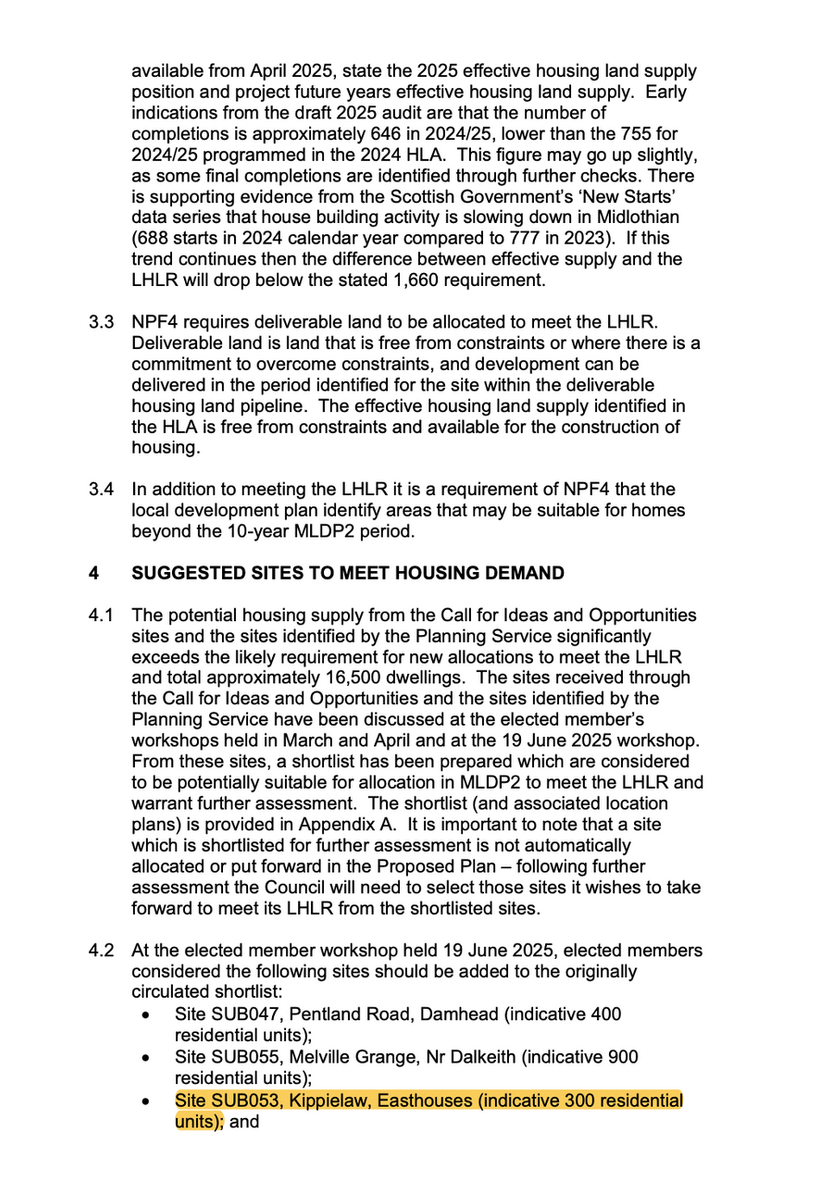 available from April 2025, state the 2025 effective housing land supply position and project future years effective housing land supply. Early indications from the draft 2025 audit are that the number of completions is approximately 646 in 2024/25, lower than the 755 for 2024/25 programmed in the 2024 HLA. This figure may go up slightly, as some final completions are identified through further checks. There is supporting evidence from the Scottish Government's 'New Starts' data series that house building activity is slowing down in Midlothian (688 starts in 2024 calendar year compared to 777 in 2023). If this trend continues then the difference between effective supply and the LHLR will drop below the stated 1,660 requirement.

3.3 NPF4 requires deliverable land to be allocated to meet the LHLR. Deliverable land is land that is free from constraints or where there is a commitment to overcome constraints, and development can be delivered in the period identified for the site within the deliverable housing land pipeline. The effective housing land supply identified in the HLA is free from constraints and available for the construction of housing.

3.4 In addition to meeting the LHLR it is a requirement of NPF4 that the local development plan identify areas that may be suitable for homes beyond the 10-year MLDP2 period.

4 SUGGESTED SITES TO MEET HOUSING DEMAND

4.1 The potential housing supply from the Call for Ideas and Opportunities sites and the sites identified by the Planning Service significantly exceeds the likely requirement for new allocations to meet the LHLR and total approximately 16,500 dwellings. The sites received through the Call for Ideas and Opportunities and the sites identified by the Planning Service have been discussed at the elected member's workshops held in March and April and at the 19 June 2025 workshop. From these sites, a shortlist has been prepared which are considered to be potentially suitable for allocation in MLDP2 to meet the LHLR and warrant further assessment. The shortlist (and associated location plans) is provided in Appendix A. It is important to note that a site which is shortlisted for further assessment is not automatically allocated or put forward in the Proposed Plan – following further assessment the Council will need to select those sites it wishes to take forward to meet its LHLR from the shortlisted sites.

4.2 At the elected member workshop held 19 June 2025, elected members considered the following sites should be added to the originally circulated shortlist:
• Site SUB047, Pentland Road, Damhead (indicative 400 residential units);
• Site SUB055, Melville Grange, Nr Dalkeith (indicative 900 residential units);
• Site SUB053, Kippielaw, Easthouses (indicative 300 residential units); and